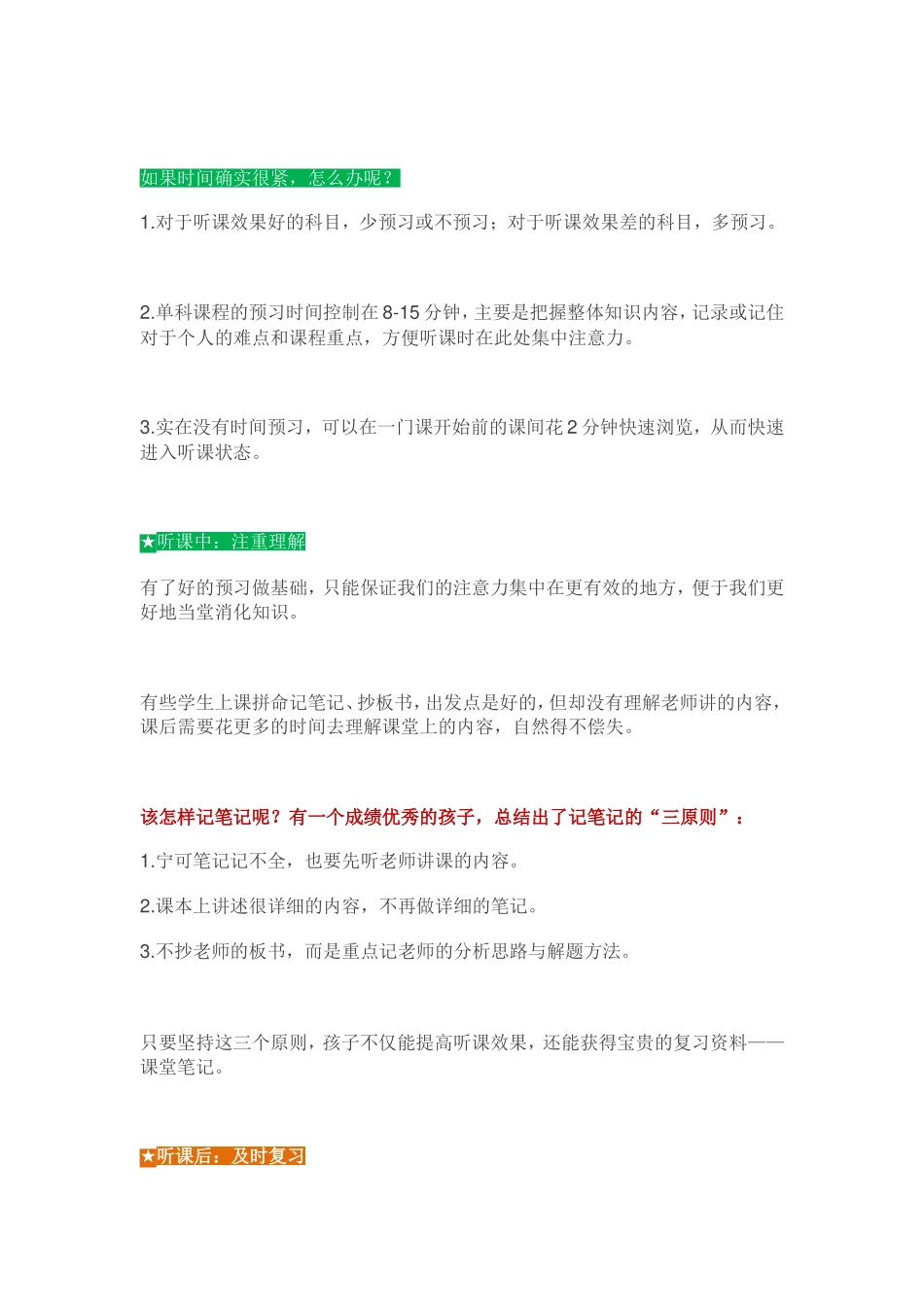 如果时间确实很紧，怎么办呢？

1.对于听课效果好的科目，少预习或不预习；对于听课效果差的科目，多预习。

2.单科课程的预习时间控制在8-15分钟，主要是把握整体知识内容，记录或记住对于个人的难点和课程重点，方便听课时在此处集中注意力。

3.实在没有时间预习，可以在一门课开始前的课间花2分钟快速浏览，从而快速进入听课状态。

★听课中：注重理解

有了好的预习做基础，只能保证我们的注意力集中在更有效的地方，便于我们更好地当堂消化知识。

有些学生上课拼命记笔记、抄板书，出发点是好的，但却没有理解老师讲的内容，课后需要花更多的时间去理解课堂上的内容，自然得不偿失。

该怎样记笔记呢？有一个成绩优秀的孩子，总结出了记笔记的“三原则”：

1.宁可笔记记不全，也要先听老师讲课的内容。

2.课本上讲述很详细的内容，不再做详细的笔记。

3.不抄老师的板书，而是重点记老师的分析思路与解题方法。

只要坚持这三个原则，孩子不仅能提高听课效果，还能获得宝贵的复习资料——课堂笔记。

★听课后：及时复习